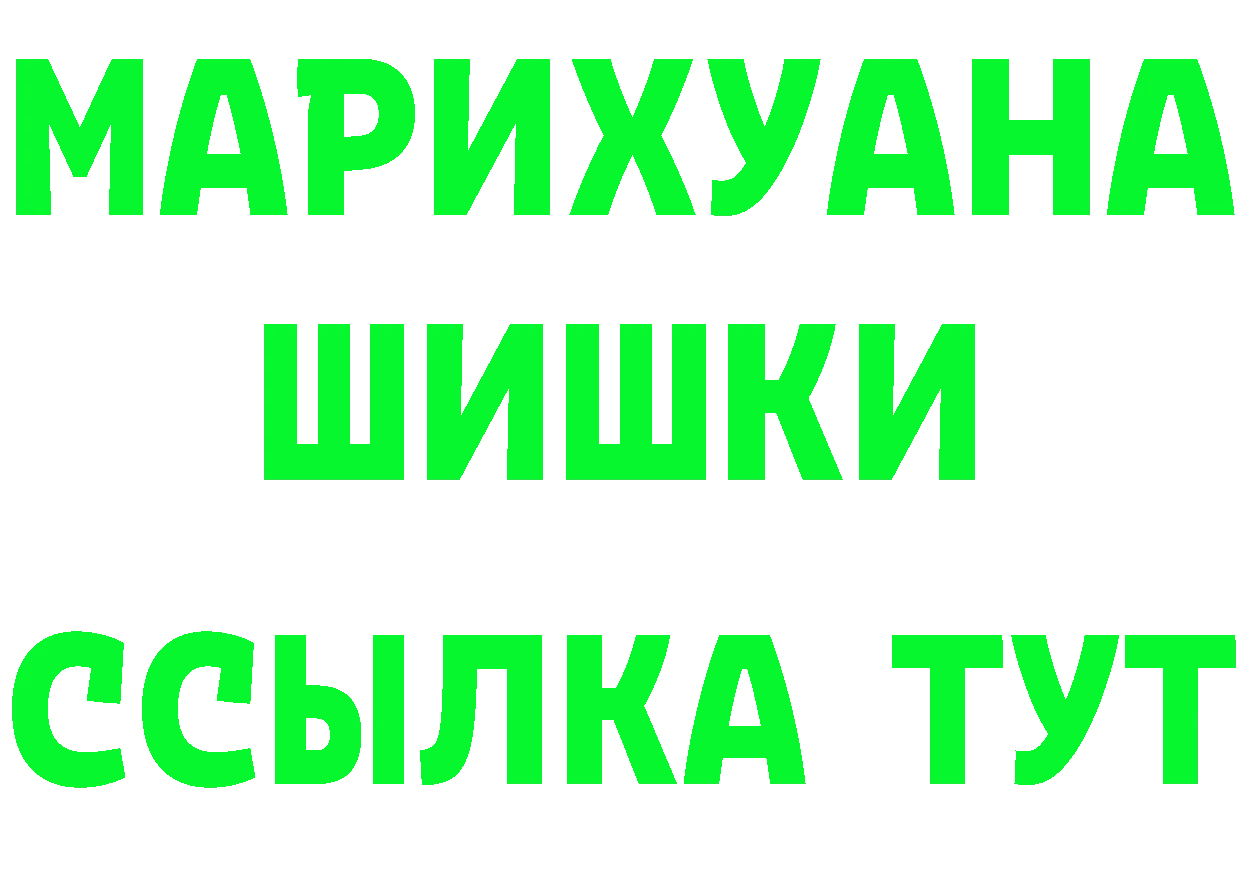 МАРИХУАНА
ШИШКИ
ССЫЛКА ТУТ